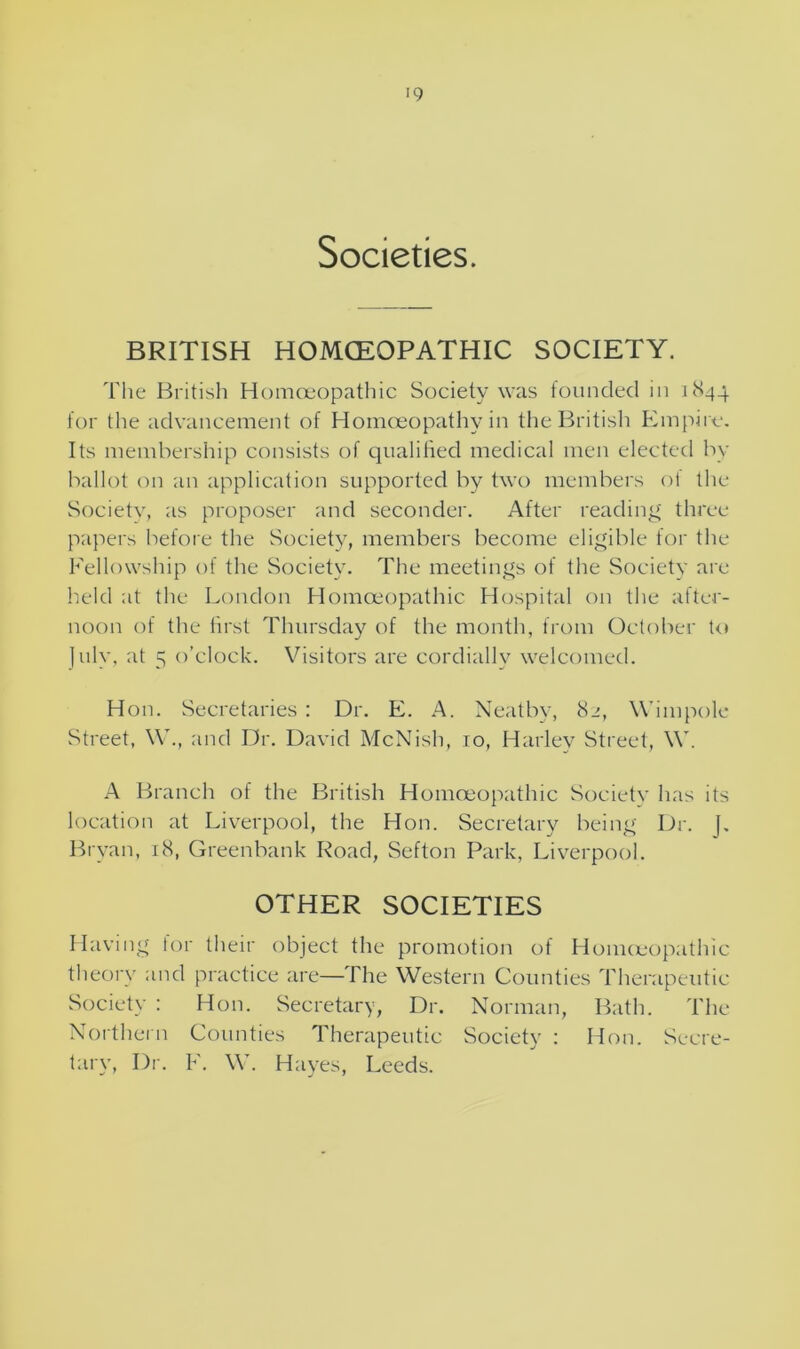 19

Societies.

BRITISH HOMŒOPATHIC SOCIETY.

The British Homœopathic Society was founded in 1844 for the advancement of Homœopathy in the British Empire. Its membership consists of qualified medical men elected by ballot on an application supported by two members of the Society, as proposer and seconder. After reading three papers before the Society, members become eligible for the Fellowship of the Society. The meetings of the Society are held at the London Homœopathic Hospital on the afternoon of the first Thursday of the month, from October to July, at 5 o'clock. Visitors are cordially welcomed.

Hon. Secretaries: Dr. E. A. Neatby, 82, Wimpole Street, W., and Dr. David McNish, 10, Harley Street, W.

A Branch of the British Homœopathic Society has its location at Liverpool, the Hon. Secretary being Dr. J. Bryan, 18, Greenbank Road, Sefton Park, Liverpool.

OTHER SOCIETIES

Having for their object the promotion of Homœopathic theory and practice are—The Western Counties Therapeutic Society: Hon. Secretary, Dr. Norman, Bath. The Northern Counties Therapeutic Society: Hon. Secretary, Dr. F. W. Hayes, Leeds.